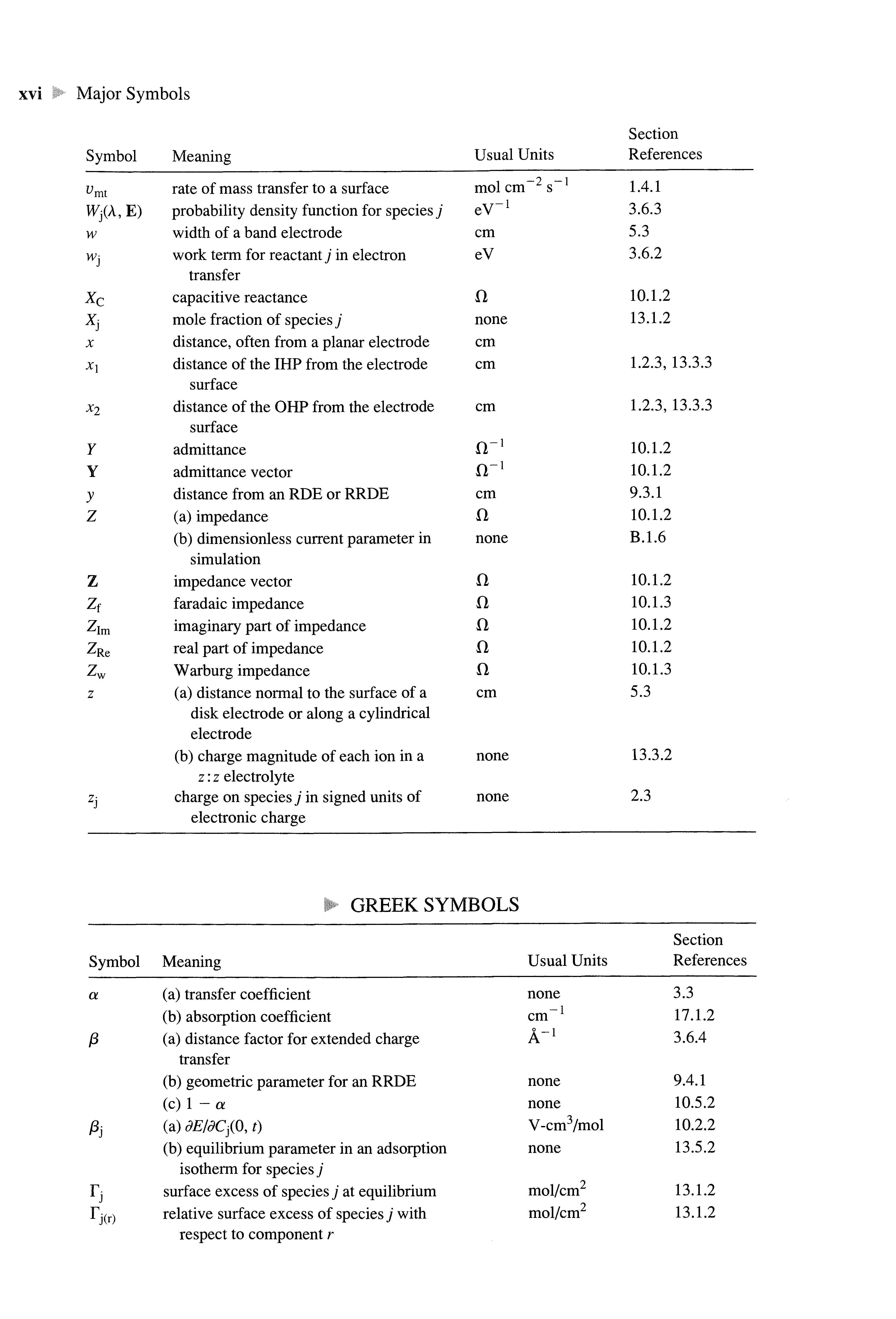 xvi Major Symbols

| Symbol | Meaning | Usual Units | Section References |
|---|---|---|---|
| $v_{mt}$ | rate of mass transfer to a surface | mol cm$^{-2}$ s$^{-1}$ | 1.4.1 |
| $W_j(\lambda, \mathbf{E})$ | probability density function for species $j$ | eV$^{-1}$ | 3.6.3 |
| $w$ | width of a band electrode | cm | 5.3 |
| $w_j$ | work term for reactant $j$ in electron transfer | eV | 3.6.2 |
| $X_C$ | capacitive reactance | $\Omega$ | 10.1.2 |
| $X_j$ | mole fraction of species $j$ | none | 13.1.2 |
| $x$ | distance, often from a planar electrode | cm | |
| $x_1$ | distance of the IHP from the electrode surface | cm | 1.2.3, 13.3.3 |
| $x_2$ | distance of the OHP from the electrode surface | cm | 1.2.3, 13.3.3 |
| $Y$ | admittance | $\Omega^{-1}$ | 10.1.2 |
| $\mathbf{Y}$ | admittance vector | $\Omega^{-1}$ | 10.1.2 |
| $y$ | distance from an RDE or RRDE | cm | 9.3.1 |
| $Z$ | (a) impedance | $\Omega$ | 10.1.2 |
| | (b) dimensionless current parameter in simulation | none | B.1.6 |
| $\mathbf{Z}$ | impedance vector | $\Omega$ | 10.1.2 |
| $Z_f$ | faradaic impedance | $\Omega$ | 10.1.3 |
| $Z_{Im}$ | imaginary part of impedance | $\Omega$ | 10.1.2 |
| $Z_{Re}$ | real part of impedance | $\Omega$ | 10.1.2 |
| $Z_w$ | Warburg impedance | $\Omega$ | 10.1.3 |
| $z$ | (a) distance normal to the surface of a disk electrode or along a cylindrical electrode | cm | 5.3 |
| | (b) charge magnitude of each ion in a $z:z$ electrolyte | none | 13.3.2 |
| $z_j$ | charge on species $j$ in signed units of electronic charge | none | 2.3 |

GREEK SYMBOLS

| Symbol | Meaning | Usual Units | Section References |
|---|---|---|---|
| $\alpha$ | (a) transfer coefficient | none | 3.3 |
| | (b) absorption coefficient | cm$^{-1}$ | 17.1.2 |
| $\beta$ | (a) distance factor for extended charge transfer | Å$^{-1}$ | 3.6.4 |
| | (b) geometric parameter for an RRDE | none | 9.4.1 |
| | (c) $1 - \alpha$ | none | 10.5.2 |
| $\beta_j$ | (a) $\partial E/\partial C_j(0, t)$ | V-cm$^3$/mol | 10.2.2 |
| | (b) equilibrium parameter in an adsorption isotherm for species $j$ | none | 13.5.2 |
| $\Gamma_j$ | surface excess of species $j$ at equilibrium | mol/cm$^2$ | 13.1.2 |
| $\Gamma_{j(r)}$ | relative surface excess of species $j$ with respect to component $r$ | mol/cm$^2$ | 13.1.2 |